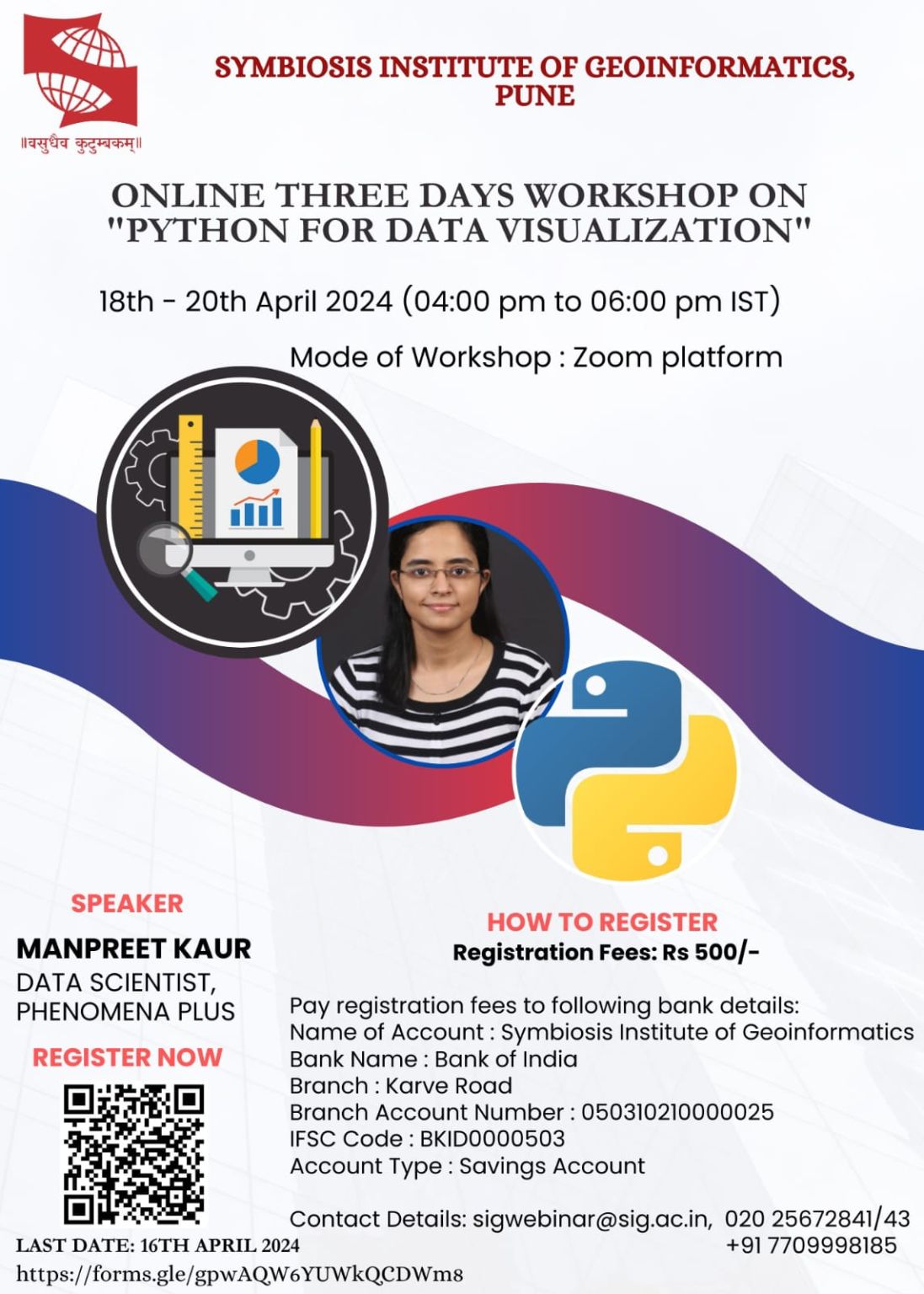 ॥वसुधैव कुटुम्बकम्॥

SYMBIOSIS INSTITUTE OF GEOINFORMATICS, PUNE

ONLINE THREE DAYS WORKSHOP ON "PYTHON FOR DATA VISUALIZATION"

18th - 20th April 2024 (04:00 pm to 06:00 pm IST)

Mode of Workshop : Zoom platform

SPEAKER

MANPREET KAUR
DATA SCIENTIST, PHENOMENA PLUS

REGISTER NOW

LAST DATE: 16TH APRIL 2024
https://forms.gle/gpwAQW6YUWkQCDWm8

HOW TO REGISTER
Registration Fees: Rs 500/-

Pay registration fees to following bank details:
Name of Account : Symbiosis Institute of Geoinformatics
Bank Name : Bank of India
Branch : Karve Road
Branch Account Number : 050310210000025
IFSC Code : BKID0000503
Account Type : Savings Account

Contact Details: sigwebinar@sig.ac.in, 020 25672841/43
+91 7709998185